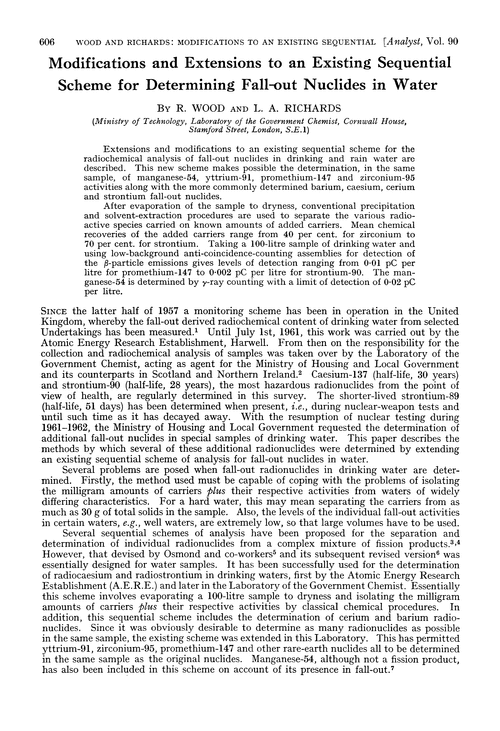 606 WOOD AND RICHARDS: MODIFICATIONS TO AN EXISTING SEQUENTIAL [Analyst, Vol. 90

Modifications and Extensions to an Existing Sequential Scheme for Determining Fall-out Nuclides in Water

BY R. WOOD AND L. A. RICHARDS

(Ministry of Technology, Laboratory of the Government Chemist, Cornwall House, Stamford Street, London, S.E.1)

Extensions and modifications to an existing sequential scheme for the radiochemical analysis of fall-out nuclides in drinking and rain water are described. This new scheme makes possible the determination, in the same sample, of manganese-54, yttrium-91, promethium-147 and zirconium-95 activities along with the more commonly determined barium, caesium, cerium and strontium fall-out nuclides.

After evaporation of the sample to dryness, conventional precipitation and solvent-extraction procedures are used to separate the various radioactive species carried on known amounts of added carriers. Mean chemical recoveries of the added carriers range from 40 per cent. for zirconium to 70 per cent. for strontium. Taking a 100-litre sample of drinking water and using low-background anti-coincidence-counting assemblies for detection of the $\beta$-particle emissions gives levels of detection ranging from 0·01 pC per litre for promethium-147 to 0·002 pC per litre for strontium-90. The manganese-54 is determined by $\gamma$-ray counting with a limit of detection of 0·02 pC per litre.

SINCE the latter half of 1957 a monitoring scheme has been in operation in the United Kingdom, whereby the fall-out derived radiochemical content of drinking water from selected Undertakings has been measured.$^1$ Until July 1st, 1961, this work was carried out by the Atomic Energy Research Establishment, Harwell. From then on the responsibility for the collection and radiochemical analysis of samples was taken over by the Laboratory of the Government Chemist, acting as agent for the Ministry of Housing and Local Government and its counterparts in Scotland and Northern Ireland.$^2$ Caesium-137 (half-life, 30 years) and strontium-90 (half-life, 28 years), the most hazardous radionuclides from the point of view of health, are regularly determined in this survey. The shorter-lived strontium-89 (half-life, 51 days) has been determined when present, i.e., during nuclear-weapon tests and until such time as it has decayed away. With the resumption of nuclear testing during 1961–1962, the Ministry of Housing and Local Government requested the determination of additional fall-out nuclides in special samples of drinking water. This paper describes the methods by which several of these additional radionuclides were determined by extending an existing sequential scheme of analysis for fall-out nuclides in water.

Several problems are posed when fall-out radionuclides in drinking water are determined. Firstly, the method used must be capable of coping with the problems of isolating the milligram amounts of carriers plus their respective activities from waters of widely differing characteristics. For a hard water, this may mean separating the carriers from as much as 30 g of total solids in the sample. Also, the levels of the individual fall-out activities in certain waters, e.g., well waters, are extremely low, so that large volumes have to be used.

Several sequential schemes of analysis have been proposed for the separation and determination of individual radionuclides from a complex mixture of fission products.$^{3,4}$ However, that devised by Osmond and co-workers$^5$ and its subsequent revised version$^6$ was essentially designed for water samples. It has been successfully used for the determination of radiocaesium and radiostrontium in drinking waters, first by the Atomic Energy Research Establishment (A.E.R.E.) and later in the Laboratory of the Government Chemist. Essentially this scheme involves evaporating a 100-litre sample to dryness and isolating the milligram amounts of carriers plus their respective activities by classical chemical procedures. In addition, this sequential scheme includes the determination of cerium and barium radionuclides. Since it was obviously desirable to determine as many radionuclides as possible in the same sample, the existing scheme was extended in this Laboratory. This has permitted yttrium-91, zirconium-95, promethium-147 and other rare-earth nuclides all to be determined in the same sample as the original nuclides. Manganese-54, although not a fission product, has also been included in this scheme on account of its presence in fall-out.$^7$